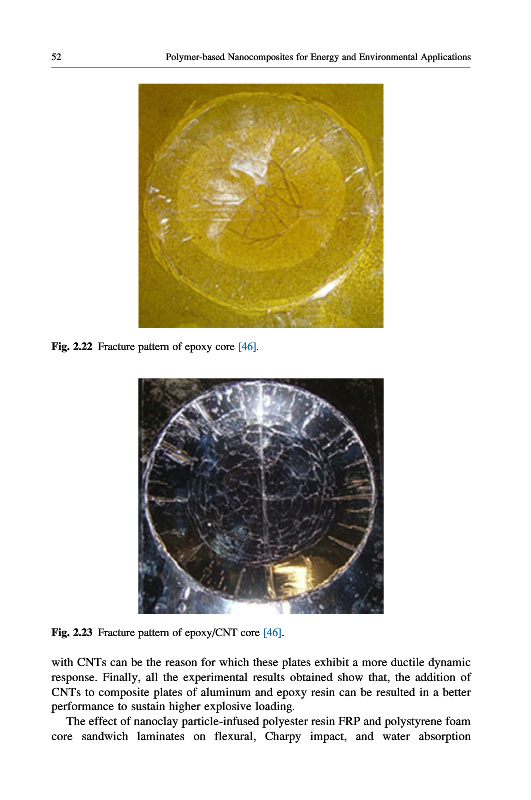 52 Polymer-based Nanocomposites for Energy and Environmental Applications

Fig. 2.22 Fracture pattern of epoxy core [46].

Fig. 2.23 Fracture pattern of epoxy/CNT core [46].

with CNTs can be the reason for which these plates exhibit a more ductile dynamic response. Finally, all the experimental results obtained show that, the addition of CNTs to composite plates of aluminum and epoxy resin can be resulted in a better performance to sustain higher explosive loading.

The effect of nanoclay particle-infused polyester resin FRP and polystyrene foam core sandwich laminates on flexural, Charpy impact, and water absorption